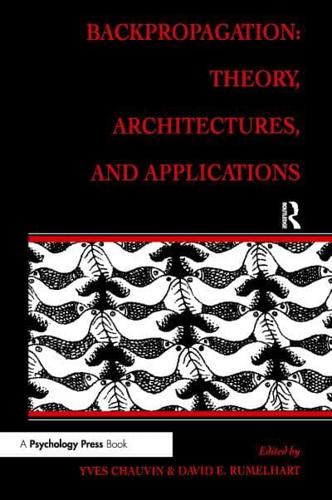 BACKPROPAGATION: THEORY, ARCHITECTURES, AND APPLICATIONS

R

A Psychology Press Book

Edited by
YVES CHAUVIN & DAVID E. RUMELHART